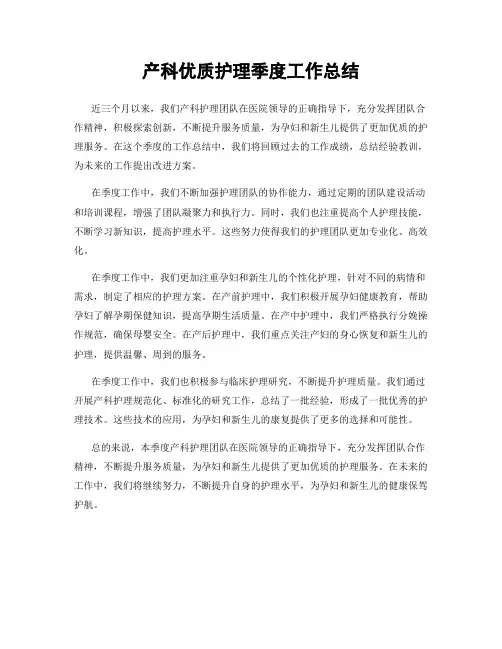 产科优质护理季度工作总结

近三个月以来，我们产科护理团队在医院领导的正确指导下，充分发挥团队合作精神，积极探索创新，不断提升服务质量，为孕妇和新生儿提供了更加优质的护理服务。在这个季度的工作总结中，我们将回顾过去的工作成绩，总结经验教训，为未来的工作提出改进方案。

在季度工作中，我们不断加强护理团队的协作能力，通过定期的团队建设活动和培训课程，增强了团队凝聚力和执行力。同时，我们也注重提高个人护理技能，不断学习新知识，提高护理水平。这些努力使得我们的护理团队更加专业化、高效化。

在季度工作中，我们更加注重孕妇和新生儿的个性化护理，针对不同的病情和需求，制定了相应的护理方案。在产前护理中，我们积极开展孕妇健康教育，帮助孕妇了解孕期保健知识，提高孕期生活质量。在产中护理中，我们严格执行分娩操作规范，确保母婴安全。在产后护理中，我们重点关注产妇的身心恢复和新生儿的护理，提供温馨、周到的服务。

在季度工作中，我们也积极参与临床护理研究，不断提升护理质量。我们通过开展产科护理规范化、标准化的研究工作，总结了一批经验，形成了一批优秀的护理技术。这些技术的应用，为孕妇和新生儿的康复提供了更多的选择和可能性。

总的来说，本季度产科护理团队在医院领导的正确指导下，充分发挥团队合作精神，不断提升服务质量，为孕妇和新生儿提供了更加优质的护理服务。在未来的工作中，我们将继续努力，不断提升自身的护理水平，为孕妇和新生儿的健康保驾护航。